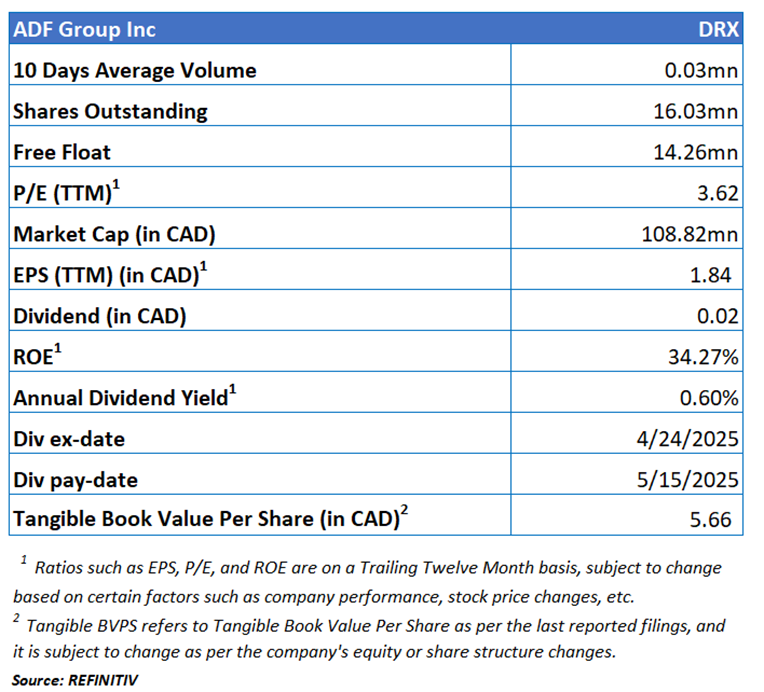 | ADF Group Inc | DRX |
|---|---|
| 10 Days Average Volume | 0.03mn |
| Shares Outstanding | 16.03mn |
| Free Float | 14.26mn |
| P/E (TTM)$^1$ | 3.62 |
| Market Cap (in CAD) | 108.82mn |
| EPS (TTM) (in CAD)$^1$ | 1.84 |
| Dividend (in CAD) | 0.02 |
| ROE$^1$ | 34.27% |
| Annual Dividend Yield$^1$ | 0.60% |
| Div ex-date | 4/24/2025 |
| Div pay-date | 5/15/2025 |
| Tangible Book Value Per Share (in CAD)$^2$ | 5.66 |

$^1$ Ratios such as EPS, P/E, and ROE are on a Trailing Twelve Month basis, subject to change based on certain factors such as company performance, stock price changes, etc.
$^2$ Tangible BVPS refers to Tangible Book Value Per Share as per the last reported filings, and it is subject to change as per the company's equity or share structure changes.
Source: REFINITIV